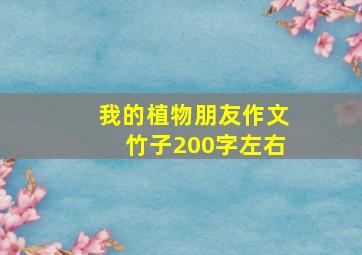 我的植物朋友作文
竹子200字左右